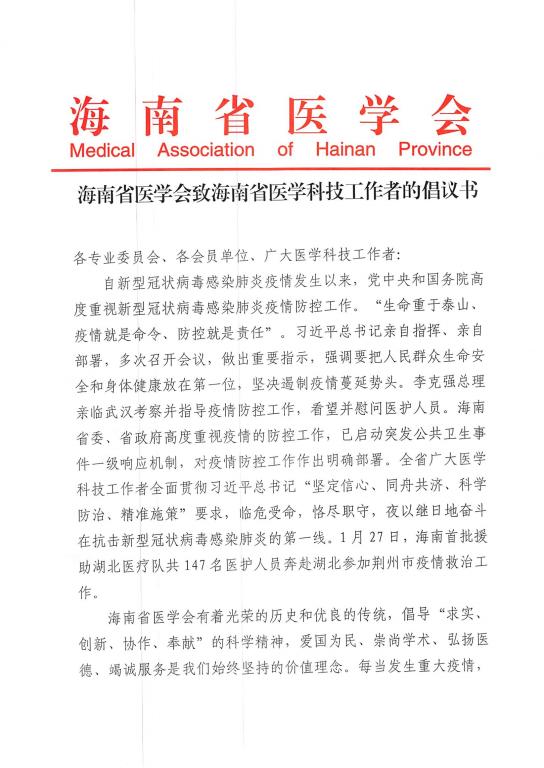 海南省医学会
Medical Association of Hainan Province

海南省医学会致海南省医学科技工作者的倡议书

各专业委员会、各会员单位、广大医学科技工作者：

自新型冠状病毒感染肺炎疫情发生以来，党中央和国务院高度重视新型冠状病毒感染肺炎疫情防控工作。“生命重于泰山、疫情就是命令、防控就是责任”。习近平总书记亲自指挥、亲自部署，多次召开会议，做出重要指示，强调要把人民群众生命安全和身体健康放在第一位，坚决遏制疫情蔓延势头。李克强总理亲临武汉考察并指导疫情防控工作，看望并慰问医护人员。海南省委、省政府高度重视疫情的防控工作，已启动突发公共卫生事件一级响应机制，对疫情防控工作作出明确部署。全省广大医学科技工作者全面贯彻习近平总书记“坚定信心、同舟共济、科学防治、精准施策”要求，临危受命，恪尽职守，夜以继日地奋斗在抗击新型冠状病毒感染肺炎的第一线。1月27日，海南首批援助湖北医疗队共147名医护人员奔赴湖北参加荆州市疫情救治工作。

海南省医学会有着光荣的历史和优良的传统，倡导“求实、创新、协作、奉献”的科学精神，爱国为民、崇尚学术、弘扬医德、竭诚服务是我们始终坚持的价值理念。每当发生重大疫情，